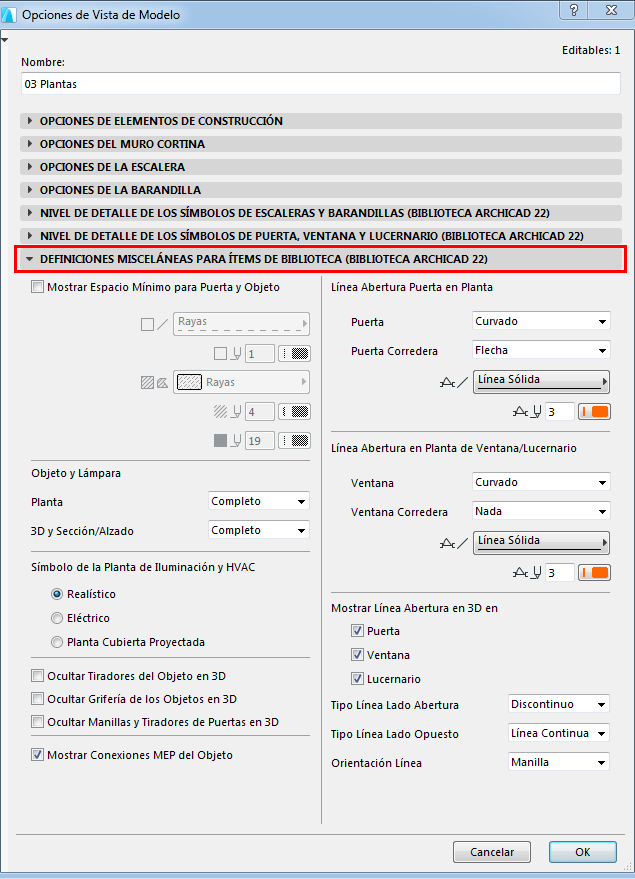 Opciones de Vista de Modelo

?

Editables: 1

Nombre:

03 Plantas

OPCIONES DE ELEMENTOS DE CONSTRUCCIÓN

OPCIONES DEL MURO CORTINA

OPCIONES DE LA ESCALERA

OPCIONES DE LA BARANDILLA

NIVEL DE DETALLE DE LOS SÍMBOLOS DE ESCALERAS Y BARANDILLAS (BIBLIOTECA ARCHICAD 22)

NIVEL DE DETALLE DE LOS SÍMBOLOS DE PUERTA, VENTANA Y LUCERNARIO (BIBLIOTECA ARCHICAD 22)

DEFINICIONES MISCELÁNEAS PARA ÍTEMS DE BIBLIOTECA (BIBLIOTECA ARCHICAD 22)

Mostrar Espacio Mínimo para Puerta y Objeto

Rayas

1

Rayas

4

19

Objeto y Lámpara

Planta

Completo

3D y Sección/Alzado

Completo

Símbolo de la Planta de Iluminación y HVAC

Realístico

Eléctrico

Planta Cubierta Proyectada

Ocultar Tiradores del Objeto en 3D

Ocultar Grifería de los Objetos en 3D

Ocultar Manillas y Tiradores de Puertas en 3D

Mostrar Conexiones MEP del Objeto

Línea Abertura Puerta en Planta

Puerta

Curvado

Puerta Corredera

Flecha

Línea Sólida

3

Línea Abertura en Planta de Ventana/Lucernario

Ventana

Curvado

Ventana Corredera

Nada

Línea Sólida

3

Mostrar Línea Abertura en 3D en

Puerta

Ventana

Lucernario

Tipo Línea Lado Abertura

Discontinuo

Tipo Línea Lado Opuesto

Línea Continua

Orientación Línea

Manilla

Cancelar

OK